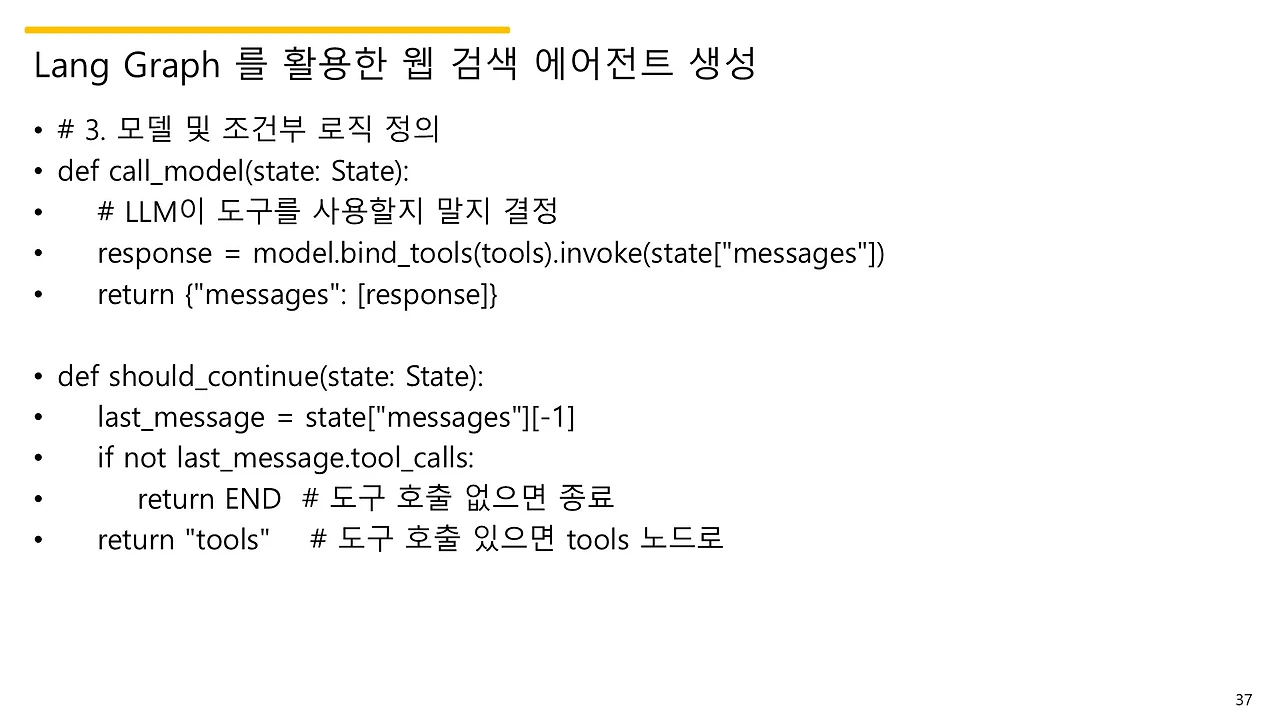 Lang Graph 를 활용한 웹 검색 에어전트 생성

• # 3. 모델 및 조건부 로직 정의
• def call_model(state: State):
• # LLM이 도구를 사용할지 말지 결정
• response = model.bind_tools(tools).invoke(state["messages"])
• return {"messages": [response]}

• def should_continue(state: State):
• last_message = state["messages"][-1]
• if not last_message.tool_calls:
• return END # 도구 호출 없으면 종료
• return "tools" # 도구 호출 있으면 tools 노드로

37